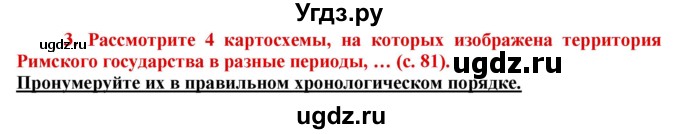 Угдз.ру

ugdz.ru

3. Рассмотрите 4 картосхемы, на которых изображена территория Римского государства в разные периоды, … (с. 81). ugdz.ru

Пронумеруйте их в правильном хронологическом порядке.

ugdz.ru